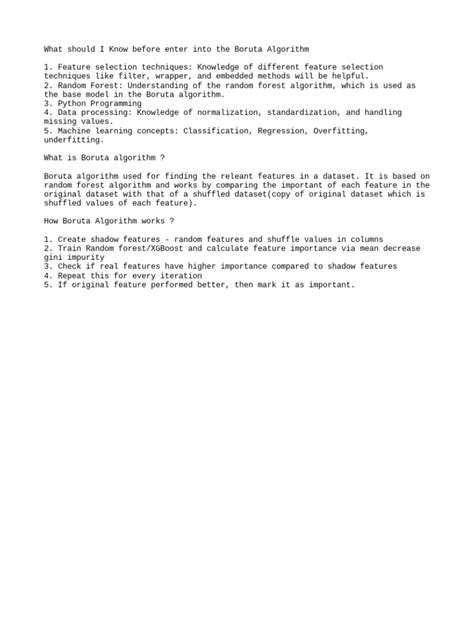 What should I Know before enter into the Boruta Algorithm

1. Feature selection techniques: Knowledge of different feature selection techniques like filter, wrapper, and embedded methods will be helpful.
2. Random Forest: Understanding of the random forest algorithm, which is used as the base model in the Boruta algorithm.
3. Python Programming
4. Data processing: Knowledge of normalization, standardization, and handling missing values.
5. Machine learning concepts: Classification, Regression, Overfitting, underfitting.

What is Boruta algorithm ?

Boruta algorithm used for finding the releant features in a dataset. It is based on random forest algorithm and works by comparing the important of each feature in the original dataset with that of a shuffled dataset(copy of original dataset which is shuffled values of each feature).

How Boruta Algorithm works ?

1. Create shadow features - random features and shuffle values in columns
2. Train Random forest/XGBoost and calculate feature importance via mean decrease gini impurity
3. Check if real features have higher importance compared to shadow features
4. Repeat this for every iteration
5. If original feature performed better, then mark it as important.